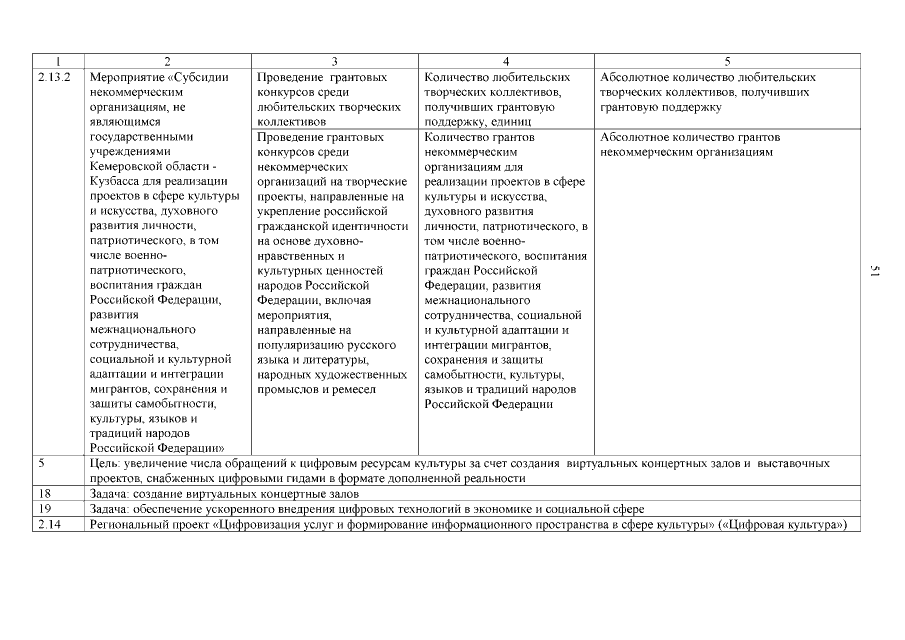 | 1 | 2 | 3 | 4 | 5 |
|---|---|---|---|---|
| 2.13.2 | Мероприятие «Субсидии некоммерческим организациям, не являющимся государственными учреждениями Кемеровской области - Кузбасса для реализации проектов в сфере культуры и искусства, духовного развития личности, патриотического, в том числе военно-патриотического, воспитания граждан Российской Федерации, развития межнационального сотрудничества, социальной и культурной адаптации и интеграции мигрантов, сохранения и защиты самобытности, культуры, языков и традиций народов Российской Федерации» | Проведение грантовых конкурсов среди любительских творческих коллективов | Количество любительских творческих коллективов, получивших грантовую поддержку, единиц | Абсолютное количество любительских творческих коллективов, получивших грантовую поддержку |
| | | Проведение грантовых конкурсов среди некоммерческих организаций на творческие проекты, направленные на укрепление российской гражданской идентичности на основе духовно-нравственных и культурных ценностей народов Российской Федерации, включая мероприятия, направленные на популяризацию русского языка и литературы, народных художественных промыслов и ремесел | Количество грантов некоммерческим организациям для реализации проектов в сфере культуры и искусства, духовного развития личности, патриотического, в том числе военно-патриотического, воспитания граждан Российской Федерации, развития межнационального сотрудничества, социальной и культурной адаптации и интеграции мигрантов, сохранения и защиты самобытности, культуры, языков и традиций народов Российской Федерации | Абсолютное количество грантов некоммерческим организациям |
| 5 | Цель: увеличение числа обращений к цифровым ресурсам культуры за счет создания виртуальных концертных залов и выставочных проектов, снабженных цифровыми гидами в формате дополненной реальности | | | |
| 18 | Задача: создание виртуальных концертные залов | | | |
| 19 | Задача: обеспечение ускоренного внедрения цифровых технологий в экономике и социальной сфере | | | |
| 2.14 | Региональный проект «Цифровизация услуг и формирование информационного пространства в сфере культуры» («Цифровая культура») | | | |

51